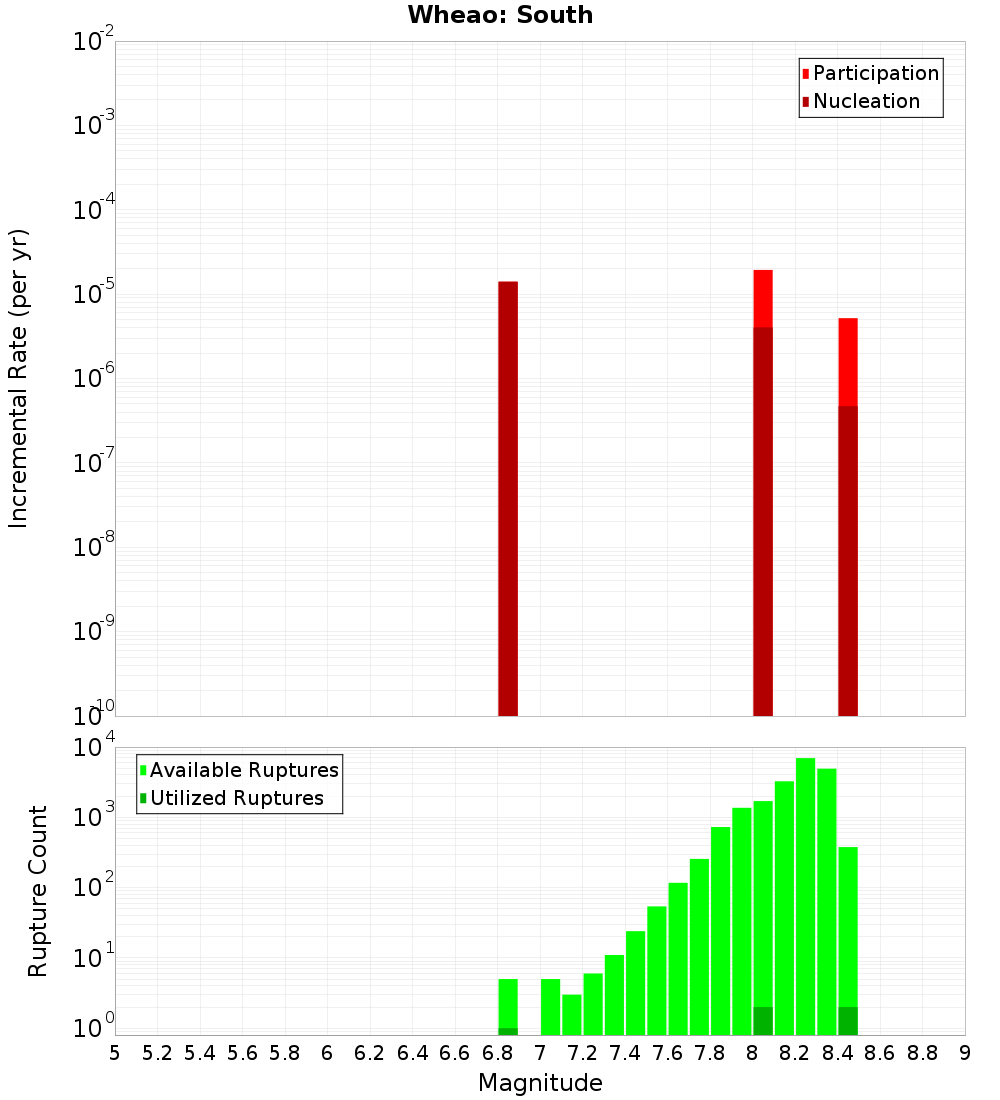 Wheao: South

Participation
Nucleation

Incremental Rate (per yr)

$10^{-2}$
$10^{-3}$
$10^{-4}$
$10^{-5}$
$10^{-6}$
$10^{-7}$
$10^{-8}$
$10^{-9}$
$10^{-10}$

Available Ruptures
Utilized Ruptures

Rupture Count

$10^{4}$
$10^{3}$
$10^{2}$
$10^{1}$
$10^{0}$

5 5.2 5.4 5.6 5.8 6 6.2 6.4 6.6 6.8 7 7.2 7.4 7.6 7.8 8 8.2 8.4 8.6 8.8 9

Magnitude